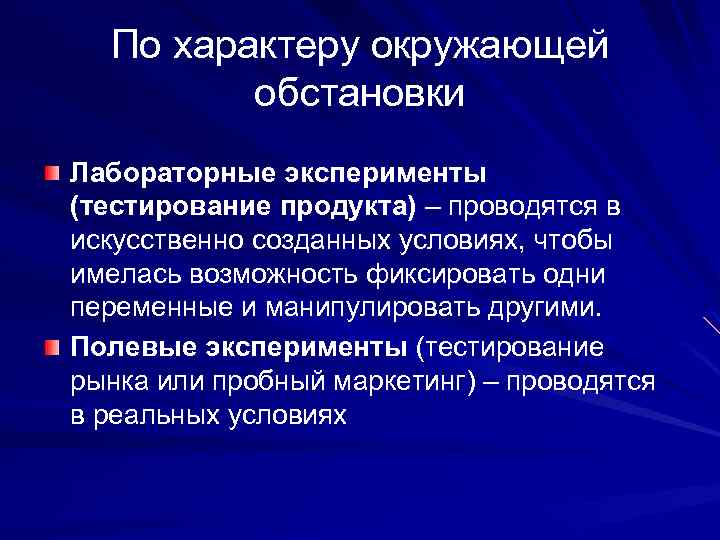 По характеру окружающей обстановки

Лабораторные эксперименты (тестирование продукта) – проводятся в искусственно созданных условиях, чтобы имелась возможность фиксировать одни переменные и манипулировать другими.

Полевые эксперименты (тестирование рынка или пробный маркетинг) – проводятся в реальных условиях